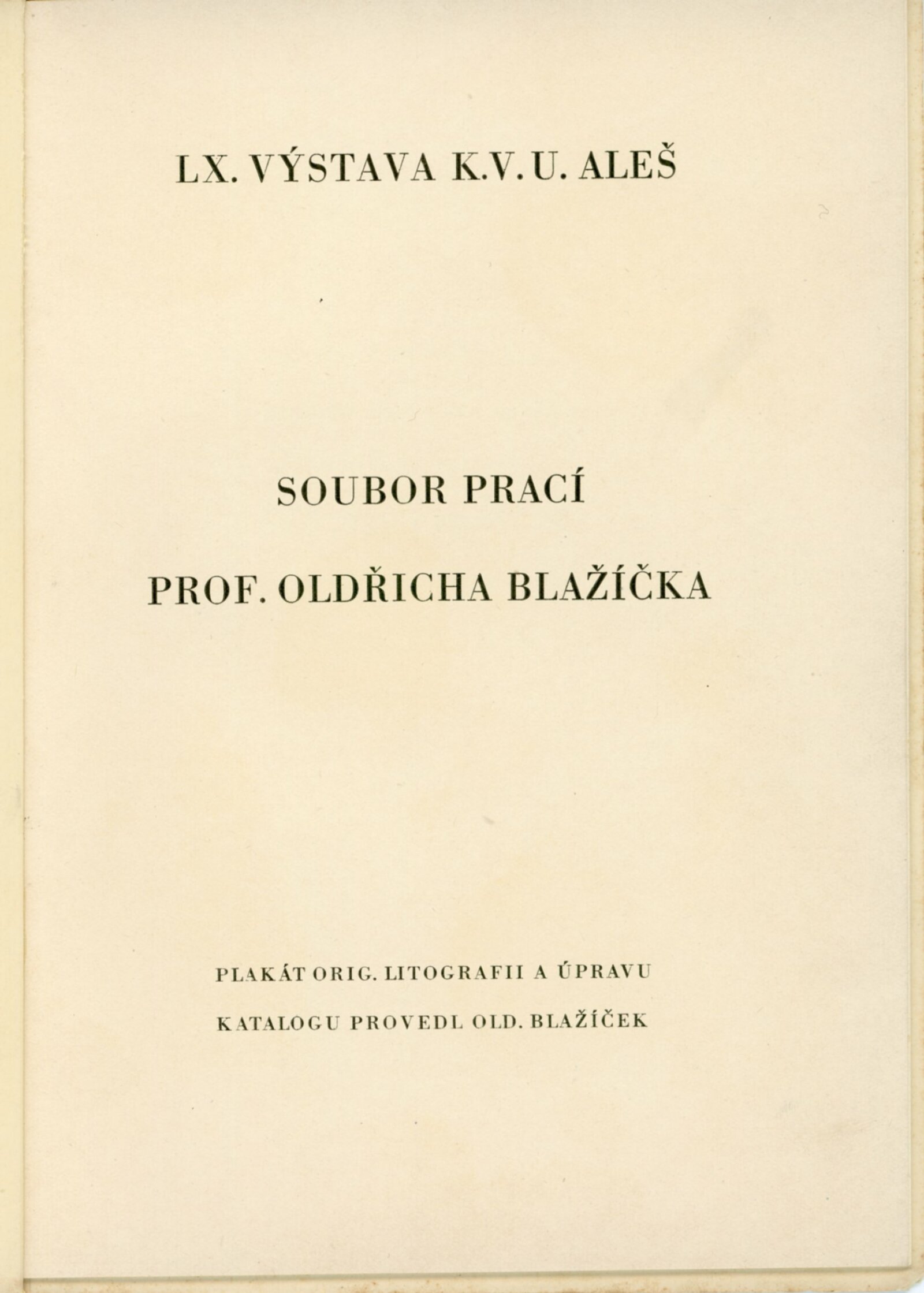 LX. VÝSTAVA K.V.U. ALEŠ

SOUBOR PRACÍ

PROF. OLDŘICHA BLAŽÍČKA

PLAKÁT ORIG. LITOGRAFII A ÚPRAVU

KATALOGU PROVEDL OLD. BLAŽÍČEK